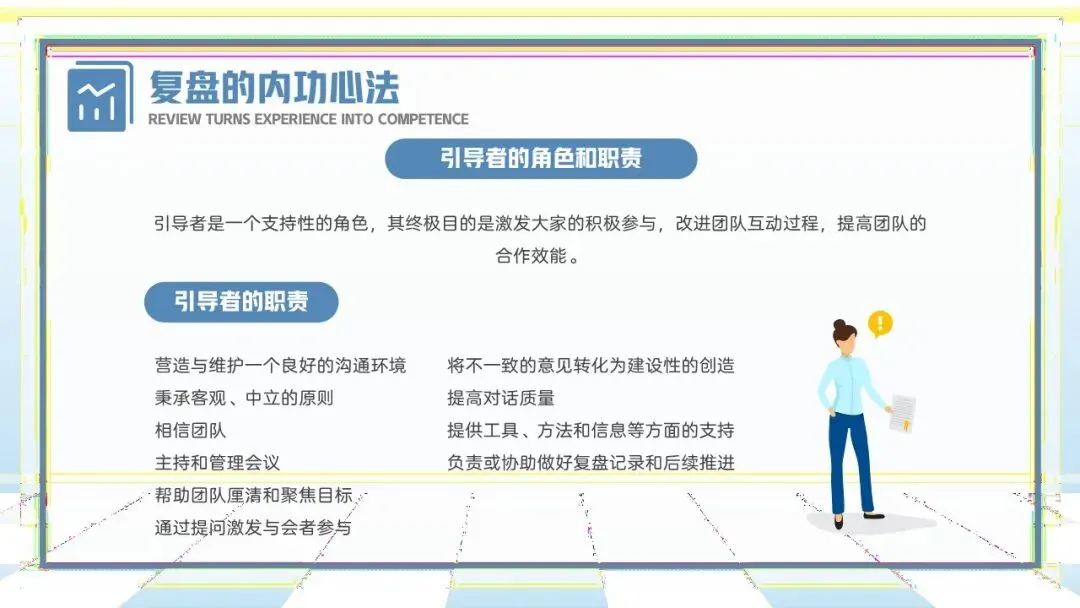 复盘的内功心法
REVIEW TURNS EXPERIENCE INTO COMPETENCE

引导者的角色和职责

引导者是一个支持性的角色，其终极目的是激发大家的积极参与，改进团队互动过程，提高团队的合作效能。

引导者的职责

营造与维护一个良好的沟通环境
秉承客观、中立的原则
相信团队
主持和管理会议
帮助团队厘清和聚焦目标
通过提问激发与会者参与

将不一致的意见转化为建设性的创造
提高对话质量
提供工具、方法和信息等方面的支持
负责或协助做好复盘记录和后续推进